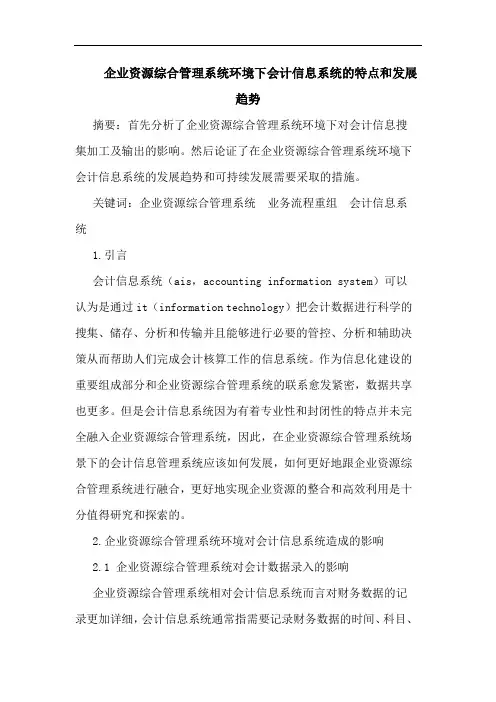 企业资源综合管理系统环境下会计信息系统的特点和发展趋势

摘要：首先分析了企业资源综合管理系统环境下对会计信息搜集加工及输出的影响。然后论证了在企业资源综合管理系统环境下会计信息系统的发展趋势和可持续发展需要采取的措施。

关键词：企业资源综合管理系统　业务流程重组　会计信息系统

1.引言

会计信息系统（ais，accounting information system）可以认为是通过 it（information technology）把会计数据进行科学的搜集、储存、分析和传输并且能够进行必要的管控、分析和辅助决策从而帮助人们完成会计核算工作的信息系统。作为信息化建设的重要组成部分和企业资源综合管理系统的联系愈发紧密，数据共享也更多。但是会计信息系统因为有着专业性和封闭性的特点并未完全融入企业资源综合管理系统，因此，在企业资源综合管理系统场景下的会计信息管理系统应该如何发展，如何更好地跟企业资源综合管理系统进行融合，更好地实现企业资源的整合和高效利用是十分值得研究和探索的。

2.企业资源综合管理系统环境对会计信息系统造成的影响

2.1 企业资源综合管理系统对会计数据录入的影响

企业资源综合管理系统相对会计信息系统而言对财务数据的记录更加详细，会计信息系统通常指需要记录财务数据的时间、科目、